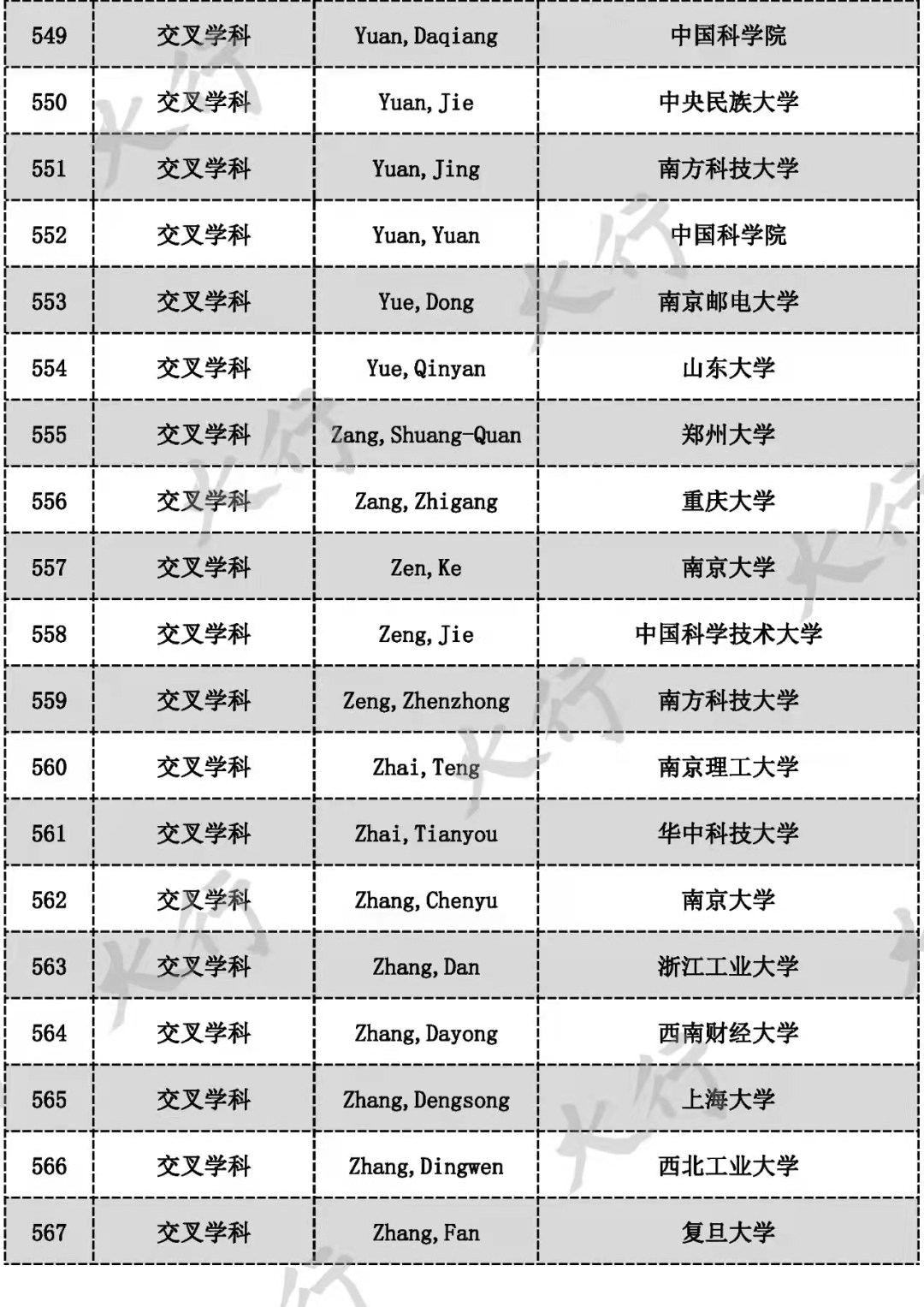 | 549 | 交叉学科 | Yuan, Daqiang | 中国科学院 |
|---|---|---|---|
| 550 | 交叉学科 | Yuan, Jie | 中央民族大学 |
| 551 | 交叉学科 | Yuan, Jing | 南方科技大学 |
| 552 | 交叉学科 | Yuan, Yuan | 中国科学院 |
| 553 | 交叉学科 | Yue, Dong | 南京邮电大学 |
| 554 | 交叉学科 | Yue, Qinyan | 山东大学 |
| 555 | 交叉学科 | Zang, Shuang-Quan | 郑州大学 |
| 556 | 交叉学科 | Zang, Zhigang | 重庆大学 |
| 557 | 交叉学科 | Zen, Ke | 南京大学 |
| 558 | 交叉学科 | Zeng, Jie | 中国科学技术大学 |
| 559 | 交叉学科 | Zeng, Zhenzhong | 南方科技大学 |
| 560 | 交叉学科 | Zhai, Teng | 南京理工大学 |
| 561 | 交叉学科 | Zhai, Tianyou | 华中科技大学 |
| 562 | 交叉学科 | Zhang, Chenyu | 南京大学 |
| 563 | 交叉学科 | Zhang, Dan | 浙江工业大学 |
| 564 | 交叉学科 | Zhang, Dayong | 西南财经大学 |
| 565 | 交叉学科 | Zhang, Dengsong | 上海大学 |
| 566 | 交叉学科 | Zhang, Dingwen | 西北工业大学 |
| 567 | 交叉学科 | Zhang, Fan | 复旦大学 |